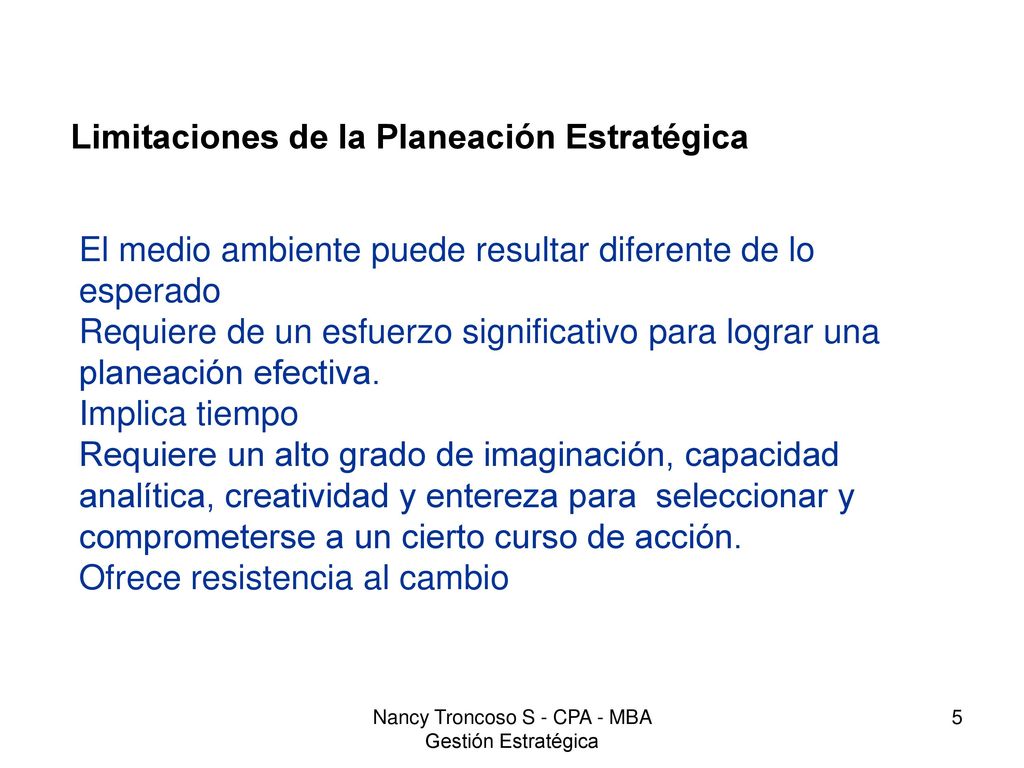 Limitaciones de la Planeación Estratégica

El medio ambiente puede resultar diferente de lo esperado
Requiere de un esfuerzo significativo para lograr una planeación efectiva.
Implica tiempo
Requiere un alto grado de imaginación, capacidad analítica, creatividad y entereza para seleccionar y comprometerse a un cierto curso de acción.
Ofrece resistencia al cambio

Nancy Troncoso S - CPA - MBA
Gestión Estratégica

5